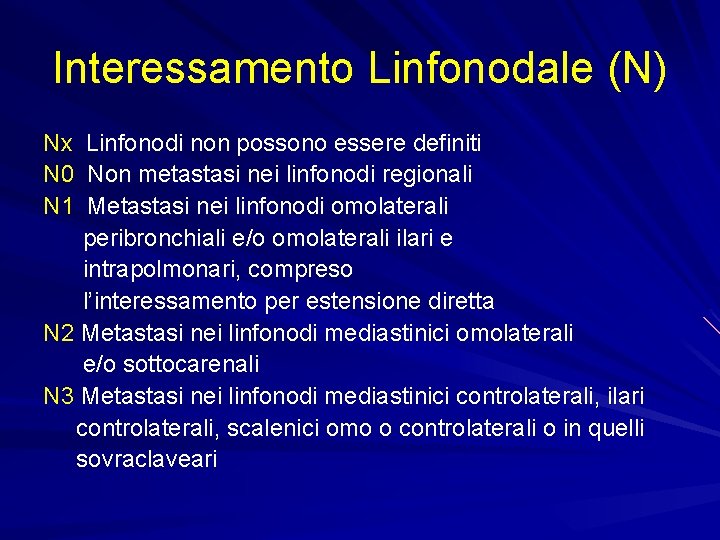 Interessamento Linfonodale (N)

Nx Linfonodi non possono essere definiti
N0 Non metastasi nei linfonodi regionali
N1 Metastasi nei linfonodi omolaterali peribronchiali e/o omolaterali ilari e intrapolmonari, compreso l'interessamento per estensione diretta
N2 Metastasi nei linfonodi mediastinici omolaterali e/o sottocarenali
N3 Metastasi nei linfonodi mediastinici controlaterali, ilari controlaterali, scalenici omo o controlaterali o in quelli sovraclaveari